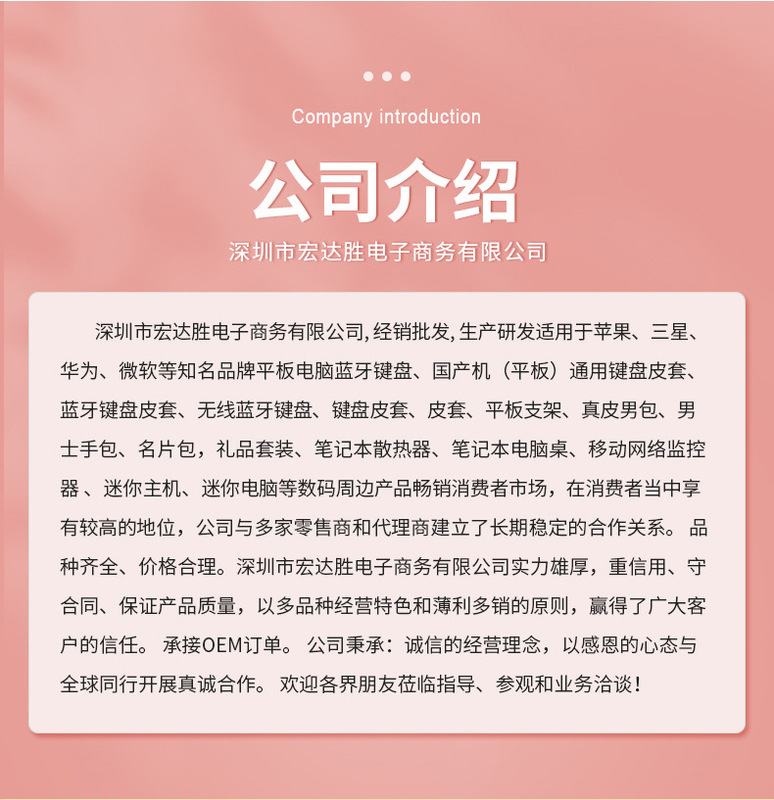 Company introduction

公司介绍

深圳市宏达胜电子商务有限公司

深圳市宏达胜电子商务有限公司,经销批发,生产研发适用于苹果、三星、华为、微软等知名品牌平板电脑蓝牙键盘、国产机（平板）通用键盘皮套、蓝牙键盘皮套、无线蓝牙键盘、键盘皮套、皮套、平板支架、真皮男包、男士手包、名片包，礼品套装、笔记本散热器、笔记本电脑桌、移动网络监控器、迷你主机、迷你电脑等数码周边产品畅销消费者市场，在消费者当中享有较高的地位，公司与多家零售商和代理商建立了长期稳定的合作关系。品种齐全、价格合理。深圳市宏达胜电子商务有限公司实力雄厚，重信用、守合同、保证产品质量，以多品种经营特色和薄利多销的原则，赢得了广大客户的信任。承接OEM订单。公司秉承：诚信的经营理念，以感恩的心态与全球同行开展真诚合作。欢迎各界朋友莅临指导、参观和业务洽谈！